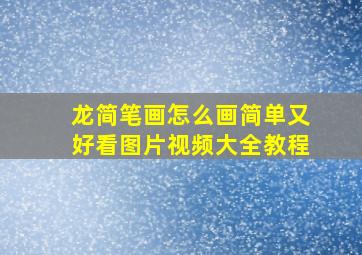 龙简笔画怎么画简单又好看图片视频大全教程